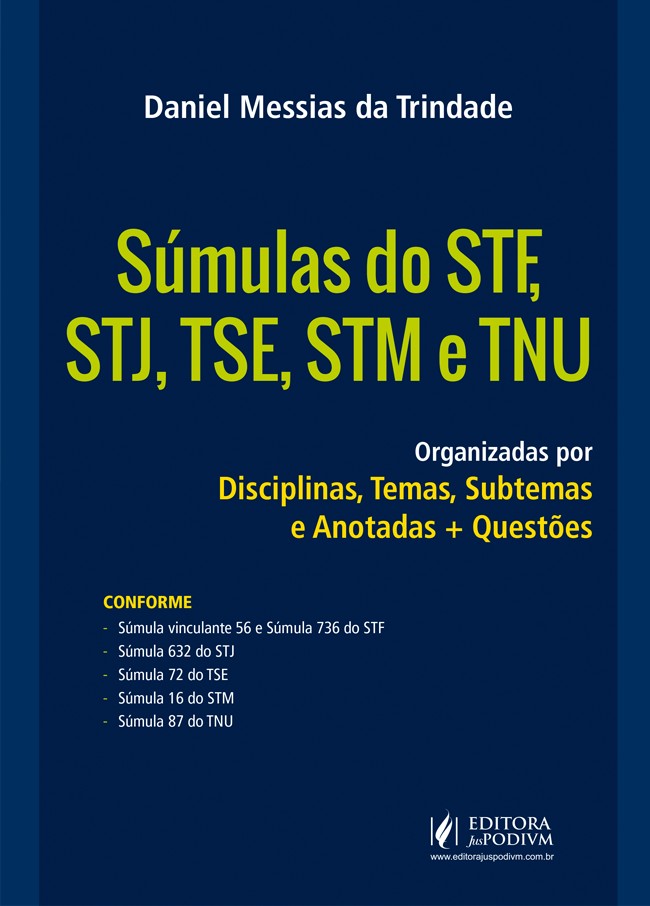 Daniel Messias da Trindade

Súmulas do STF, STJ, TSE, STM e TNU

Organizadas por
Disciplinas, Temas, Subtemas
e Anotadas + Questões

CONFORME
- Súmula vinculante 56 e Súmula 736 do STF
- Súmula 632 do STJ
- Súmula 72 do TSE
- Súmula 16 do STM
- Súmula 87 do TNU

EDITORA
JusPODIVM
www.editorajuspodivm.com.br